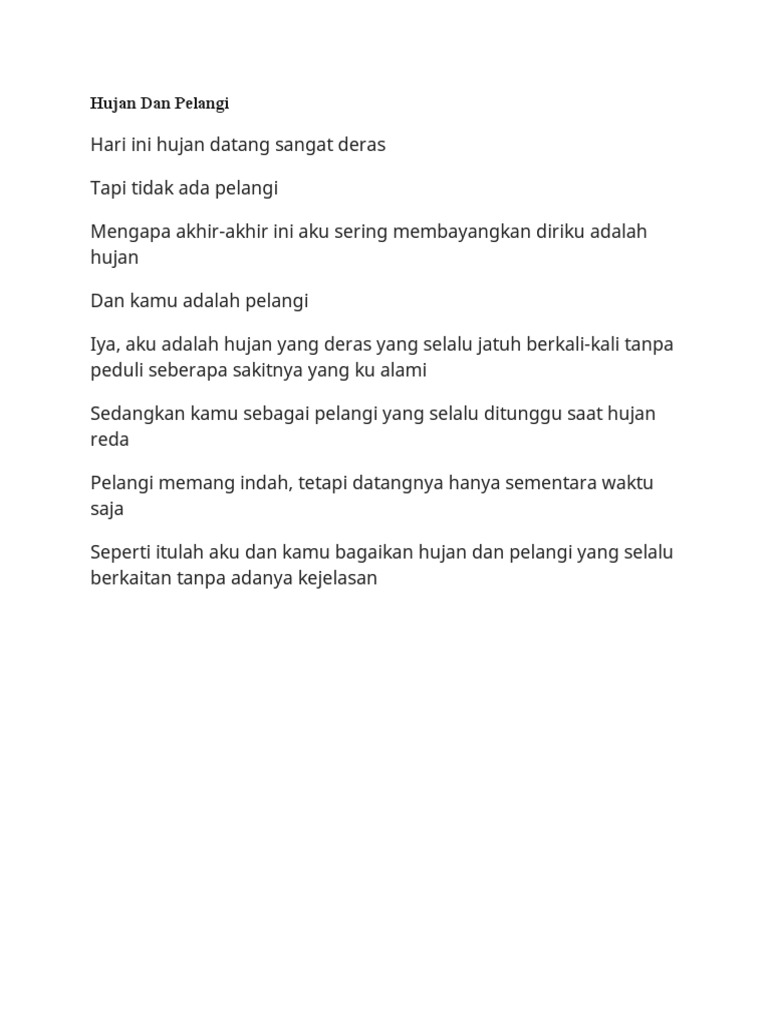 Hujan Dan Pelangi

Hari ini hujan datang sangat deras

Tapi tidak ada pelangi

Mengapa akhir-akhir ini aku sering membayangkan diriku adalah hujan

Dan kamu adalah pelangi

Iya, aku adalah hujan yang deras yang selalu jatuh berkali-kali tanpa peduli seberapa sakitnya yang ku alami

Sedangkan kamu sebagai pelangi yang selalu ditunggu saat hujan reda

Pelangi memang indah, tetapi datangnya hanya sementara waktu saja

Seperti itulah aku dan kamu bagaikan hujan dan pelangi yang selalu berkaitan tanpa adanya kejelasan